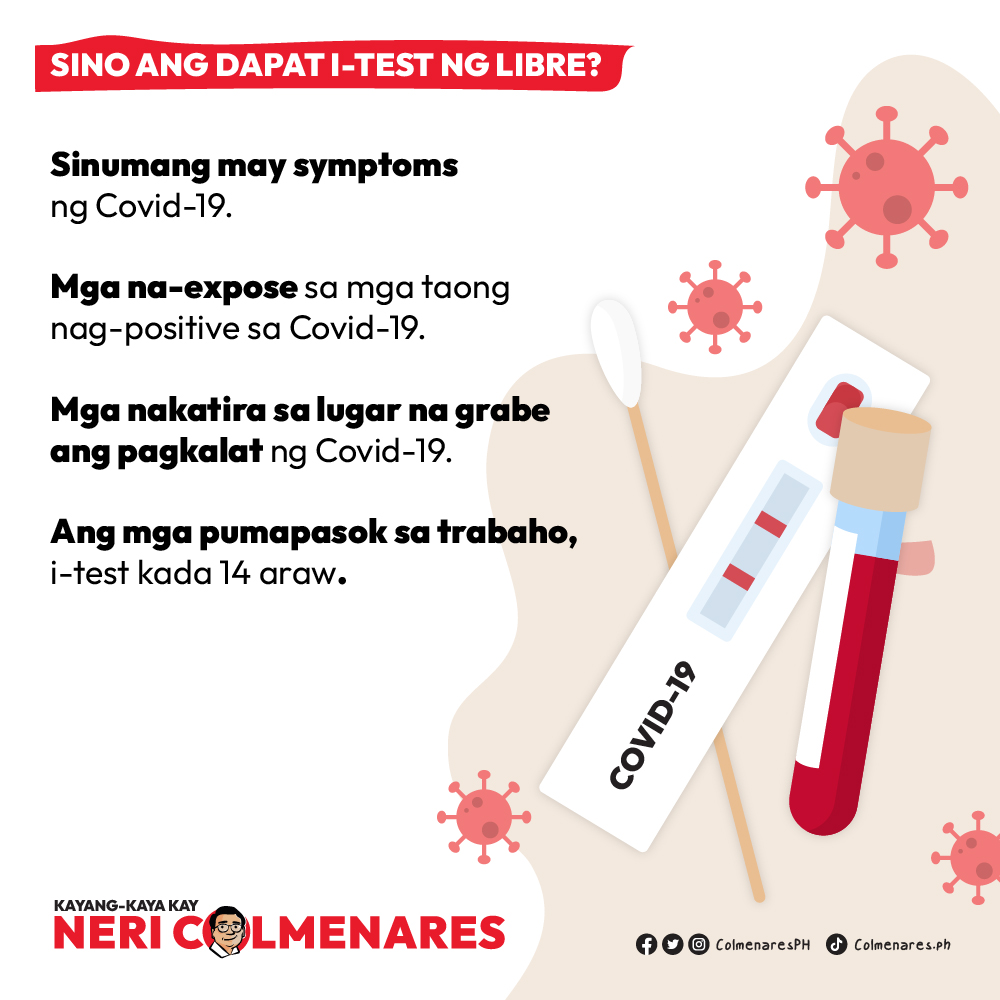 SINO ANG DAPAT I-TEST NG LIBRE?

Sinumang may symptoms ng Covid-19.

Mga na-expose sa mga taong nag-positive sa Covid-19.

Mga nakatira sa lugar na grabe ang pagkalat ng Covid-19.

Ang mga pumapasok sa trabaho, i-test kada 14 araw.

COVID-19

KAYANG-KAYA KAY
NERI COLMENARES

ColmenaresPH Colmenares.ph